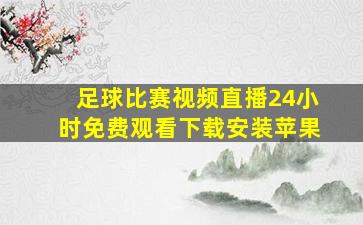 足球比赛视频直播24小时免费观看下载安装苹果